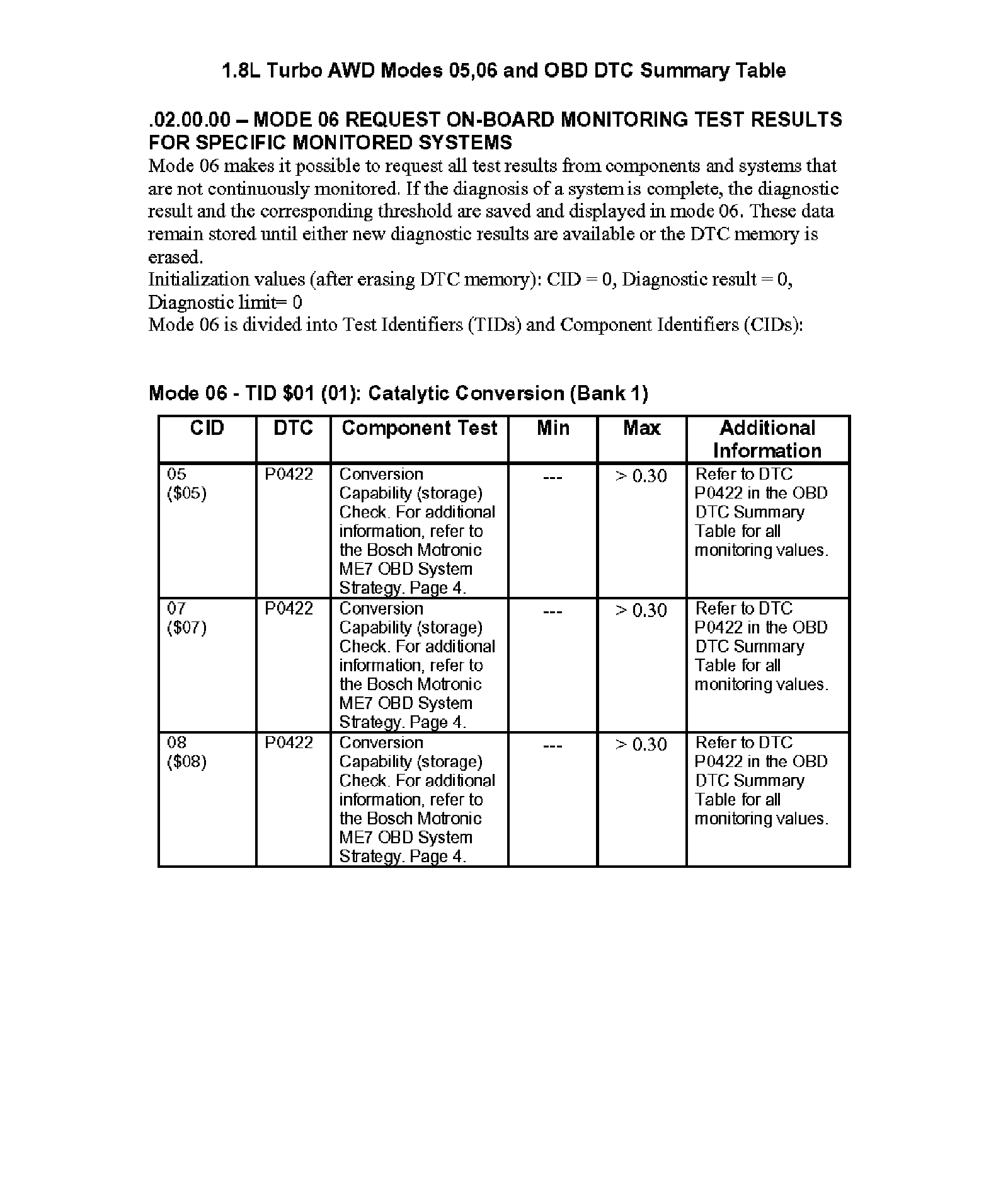 1.8L Turbo AWD Modes 05,06 and OBD DTC Summary Table

.02.00.00 – MODE 06 REQUEST ON-BOARD MONITORING TEST RESULTS FOR SPECIFIC MONITORED SYSTEMS

Mode 06 makes it possible to request all test results from components and systems that are not continuously monitored. If the diagnosis of a system is complete, the diagnostic result and the corresponding threshold are saved and displayed in mode 06. These data remain stored until either new diagnostic results are available or the DTC memory is erased.

Initialization values (after erasing DTC memory): CID = 0, Diagnostic result = 0, Diagnostic limit= 0

Mode 06 is divided into Test Identifiers (TIDs) and Component Identifiers (CIDs):

Mode 06 - TID \$01 (01): Catalytic Conversion (Bank 1)

| CID | DTC | Component Test | Min | Max | Additional Information |
|---|---|---|---|---|---|
| 05 (\$05) | P0422 | Conversion Capability (storage) Check. For additional information, refer to the Bosch Motronic ME7 OBD System Strategy. Page 4. | --- | > 0.30 | Refer to DTC P0422 in the OBD DTC Summary Table for all monitoring values. |
| 07 (\$07) | P0422 | Conversion Capability (storage) Check. For additional information, refer to the Bosch Motronic ME7 OBD System Strategy. Page 4. | --- | > 0.30 | Refer to DTC P0422 in the OBD DTC Summary Table for all monitoring values. |
| 08 (\$08) | P0422 | Conversion Capability (storage) Check. For additional information, refer to the Bosch Motronic ME7 OBD System Strategy. Page 4. | --- | > 0.30 | Refer to DTC P0422 in the OBD DTC Summary Table for all monitoring values. |